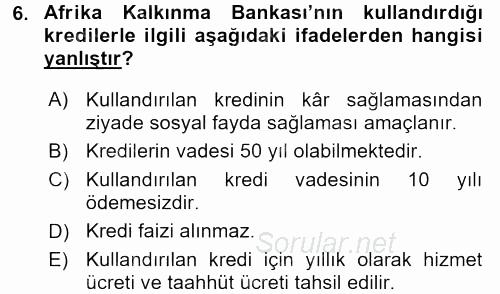 6. Afrika Kalkınma Bankası'nın kullandırdığı kredilerle ilgili aşağıdaki ifadelerden hangisi yanlıştır?

A) Kullandırılan kredinin kâr sağlamasından ziyade sosyal fayda sağlaması amaçlanır.

B) Kredilerin vadesi 50 yıl olabilmektedir.

C) Kullandırılan kredi vadesinin 10 yılı ödemesizdir.

D) Kredi faizi alınmaz.

E) Kullandırılan kredi için yıllık olarak hizmet ücreti ve taahhüt ücreti tahsil edilir.

Sorular.net